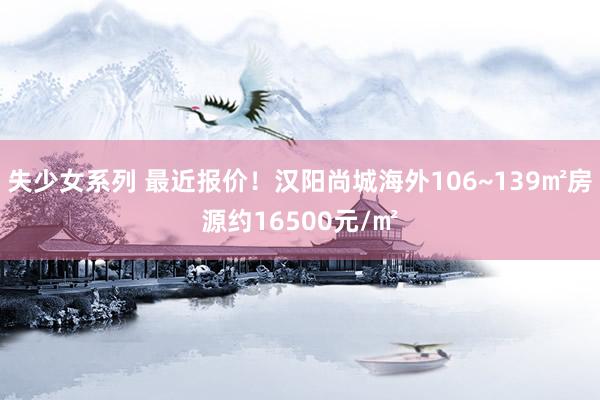 失少女系列 最近报价！汉阳尚城海外106~139㎡房源约16500元/㎡